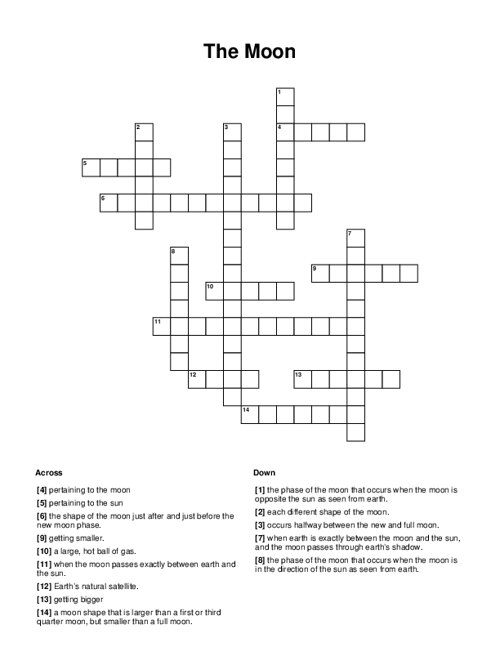 The Moon

1
2
3
4
5
6
7
8
9
10
11
12
13
14

Across

[4] pertaining to the moon

[5] pertaining to the sun

[6] the shape of the moon just after and just before the new moon phase.

[9] getting smaller.

[10] a large, hot ball of gas.

[11] when the moon passes exactly between earth and the sun.

[12] Earth's natural satellite.

[13] getting bigger

[14] a moon shape that is larger than a first or third quarter moon, but smaller than a full moon.

Down

[1] the phase of the moon that occurs when the moon is opposite the sun as seen from earth.

[2] each different shape of the moon.

[3] occurs halfway between the new and full moon.

[7] when earth is exactly between the moon and the sun, and the moon passes through earth's shadow.

[8] the phase of the moon that occurs when the moon is in the direction of the sun as seen from earth.